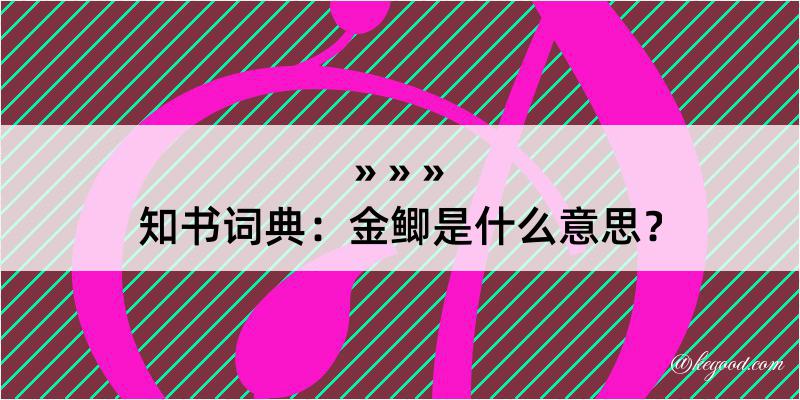 » » »
知书词典：金鲫是什么意思？
@legood.com